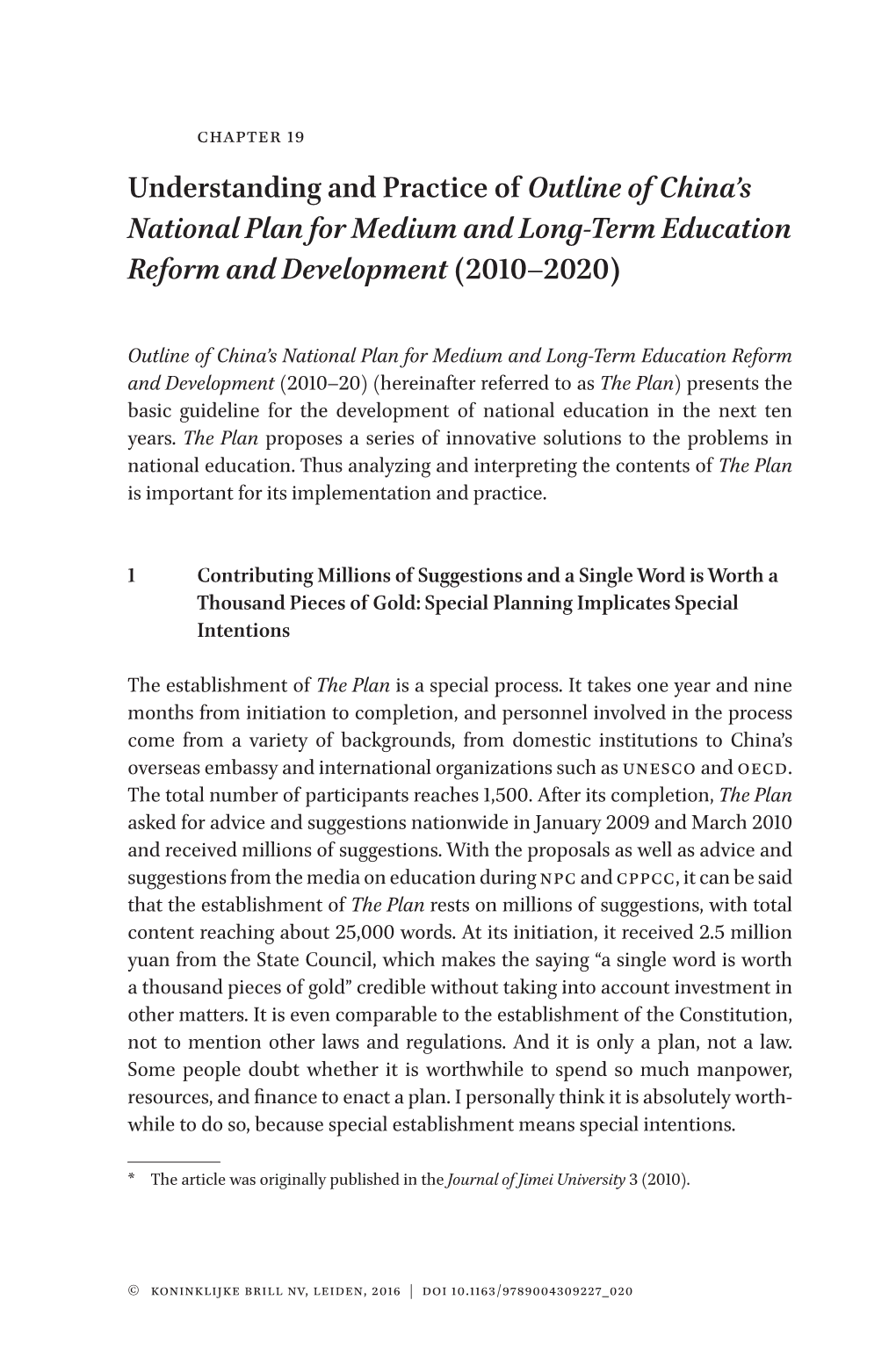 CHAPTER 19

Understanding and Practice of Outline of China's National Plan for Medium and Long-Term Education Reform and Development (2010–2020)

Outline of China's National Plan for Medium and Long-Term Education Reform and Development (2010–20) (hereinafter referred to as The Plan) presents the basic guideline for the development of national education in the next ten years. The Plan proposes a series of innovative solutions to the problems in national education. Thus analyzing and interpreting the contents of The Plan is important for its implementation and practice.

1 Contributing Millions of Suggestions and a Single Word is Worth a Thousand Pieces of Gold: Special Planning Implicates Special Intentions

The establishment of The Plan is a special process. It takes one year and nine months from initiation to completion, and personnel involved in the process come from a variety of backgrounds, from domestic institutions to China's overseas embassy and international organizations such as UNESCO and OECD. The total number of participants reaches 1,500. After its completion, The Plan asked for advice and suggestions nationwide in January 2009 and March 2010 and received millions of suggestions. With the proposals as well as advice and suggestions from the media on education during NPC and CPPCC, it can be said that the establishment of The Plan rests on millions of suggestions, with total content reaching about 25,000 words. At its initiation, it received 2.5 million yuan from the State Council, which makes the saying "a single word is worth a thousand pieces of gold" credible without taking into account investment in other matters. It is even comparable to the establishment of the Constitution, not to mention other laws and regulations. And it is only a plan, not a law. Some people doubt whether it is worthwhile to spend so much manpower, resources, and finance to enact a plan. I personally think it is absolutely worthwhile to do so, because special establishment means special intentions.

* The article was originally published in the Journal of Jimei University 3 (2010).

© KONINKLIJKE BRILL NV, LEIDEN, 2016 | DOI 10.1163/9789004309227_020